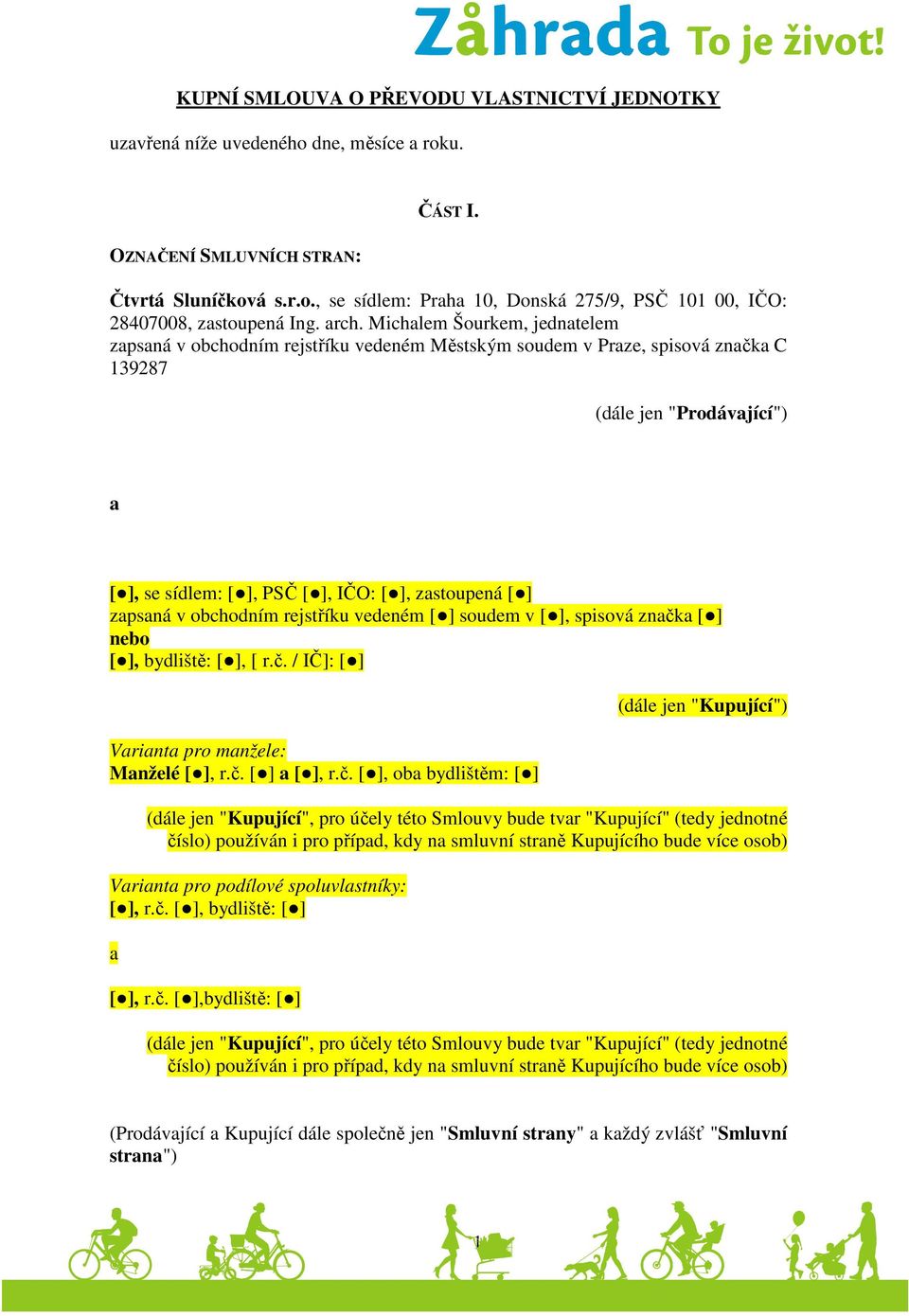 Zåhrada To je život!

KUPNÍ SMLOUVA O PŘEVODU VLASTNICTVÍ JEDNOTKY

uzavřená níže uvedeného dne, měsíce a roku.

ČÁST I.

OZNAČENÍ SMLUVNÍCH STRAN:

Čtvrtá Sluníčková s.r.o., se sídlem: Praha 10, Donská 275/9, PSČ 101 00, IČO: 28407008, zastoupená Ing. arch. Michalem Šourkem, jednatelem zapsaná v obchodním rejstříku vedeném Městským soudem v Praze, spisová značka C 139287

(dále jen "Prodávající")

a

[●], se sídlem: [●], PSČ [●], IČO: [●], zastoupená [●] zapsaná v obchodním rejstříku vedeném [●] soudem v [●], spisová značka [●]
nebo
[●], bydliště: [●], [ r.č. / IČ]: [●]

(dále jen "Kupující")

Varianta pro manžele:
Manželé [●], r.č. [●] a [●], r.č. [●], oba bydlištěm: [●]

(dále jen "Kupující", pro účely této Smlouvy bude tvar "Kupující" (tedy jednotné číslo) používán i pro případ, kdy na smluvní straně Kupujícího bude více osob)

Varianta pro podílové spoluvlastníky:
[●], r.č. [●], bydliště: [●]

a

[●], r.č. [●],bydliště: [●]

(dále jen "Kupující", pro účely této Smlouvy bude tvar "Kupující" (tedy jednotné číslo) používán i pro případ, kdy na smluvní straně Kupujícího bude více osob)

(Prodávající a Kupující dále společně jen "Smluvní strany" a každý zvlášť "Smluvní strana")

1